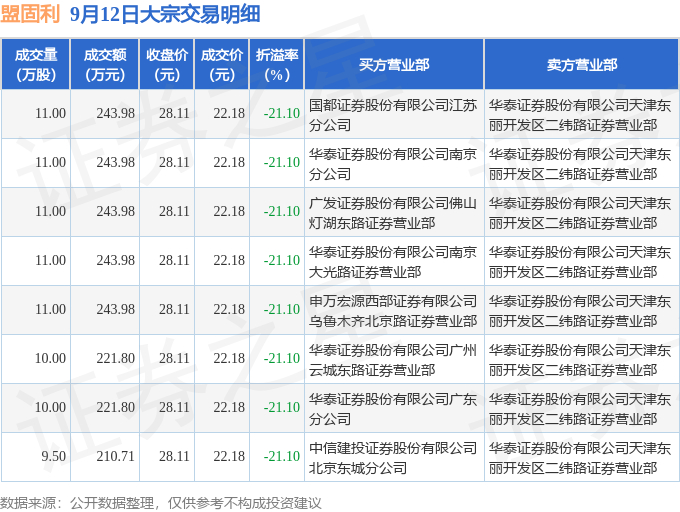 盟固利 9月12日大宗交易明细

| 成交量(万股) | 成交额(万元) | 收盘价(元) | 成交价(元) | 折溢率(%) | 买方营业部 | 卖方营业部 |
|---|---|---|---|---|---|---|
| 11.00 | 243.98 | 28.11 | 22.18 | -21.10 | 国都证券股份有限公司江苏分公司 | 华泰证券股份有限公司天津东丽开发区二纬路证券营业部 |
| 11.00 | 243.98 | 28.11 | 22.18 | -21.10 | 华泰证券股份有限公司南京分公司 | 华泰证券股份有限公司天津东丽开发区二纬路证券营业部 |
| 11.00 | 243.98 | 28.11 | 22.18 | -21.10 | 广发证券股份有限公司佛山灯湖东路证券营业部 | 华泰证券股份有限公司天津东丽开发区二纬路证券营业部 |
| 11.00 | 243.98 | 28.11 | 22.18 | -21.10 | 华泰证券股份有限公司南京大光路证券营业部 | 华泰证券股份有限公司天津东丽开发区二纬路证券营业部 |
| 11.00 | 243.98 | 28.11 | 22.18 | -21.10 | 申万宏源西部证券有限公司乌鲁木齐北京路证券营业部 | 华泰证券股份有限公司天津东丽开发区二纬路证券营业部 |
| 10.00 | 221.80 | 28.11 | 22.18 | -21.10 | 华泰证券股份有限公司广州云城东路证券营业部 | 华泰证券股份有限公司天津东丽开发区二纬路证券营业部 |
| 10.00 | 221.80 | 28.11 | 22.18 | -21.10 | 华泰证券股份有限公司广东分公司 | 华泰证券股份有限公司天津东丽开发区二纬路证券营业部 |
| 9.50 | 210.71 | 28.11 | 22.18 | -21.10 | 中信建投证券股份有限公司北京东城分公司 | 华泰证券股份有限公司天津东丽开发区二纬路证券营业部 |

数据来源：公开数据整理，仅供参考不构成投资建议

证券之星